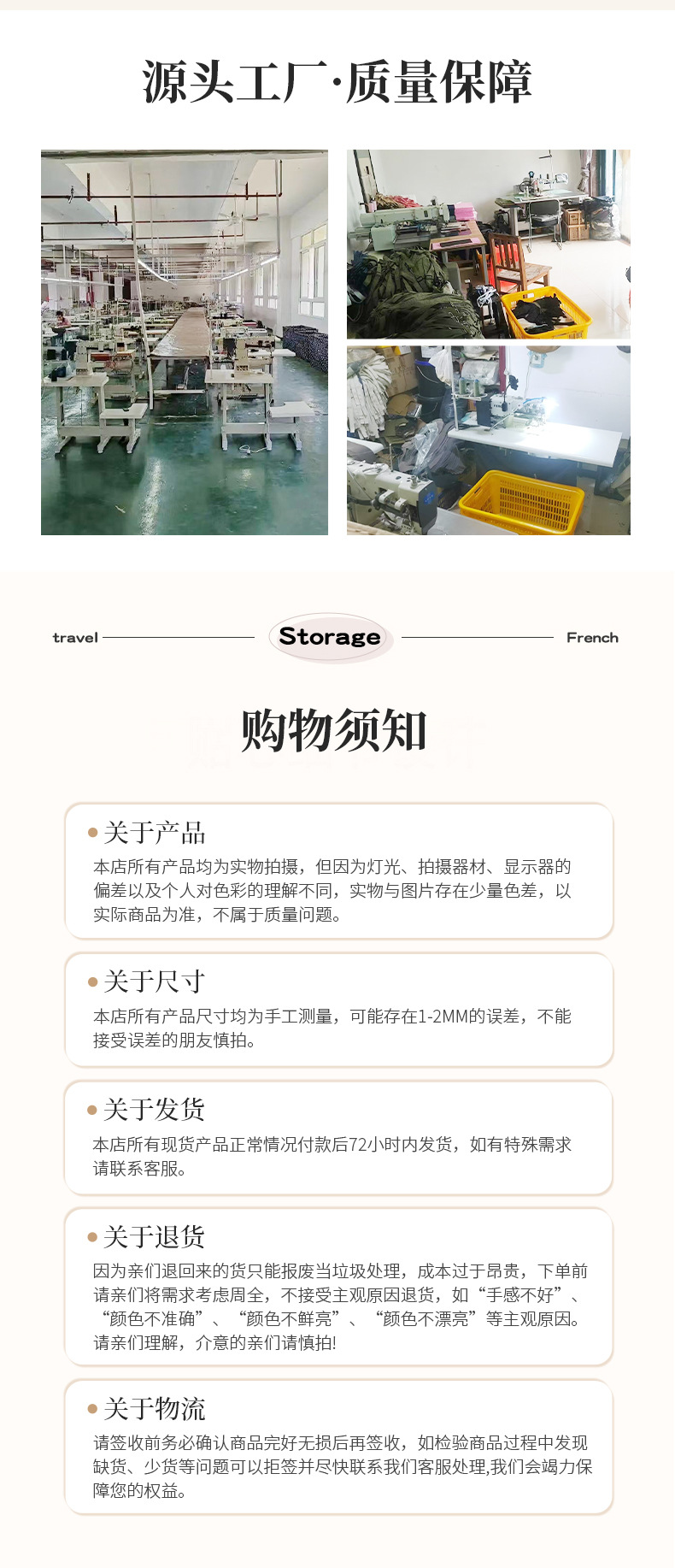 源头工厂·质量保障

travel Storage French

购物须知

• 关于产品

本店所有产品均为实物拍摄，但因为灯光、拍摄器材、显示器的偏差以及个人对色彩的理解不同，实物与图片存在少量色差，以实际商品为准，不属于质量问题。

• 关于尺寸

本店所有产品尺寸均为手工测量，可能存在1-2MM的误差，不能接受误差的朋友慎拍。

• 关于发货

本店所有现货产品正常情况付款后72小时内发货，如有特殊需求请联系客服。

• 关于退货

因为亲们退回来的货只能报废当垃圾处理，成本过于昂贵，下单前请亲们将需求考虑周全，不接受主观原因退货，如“手感不好”、“颜色不准确”、“颜色不鲜亮”、“颜色不漂亮”等主观原因。请亲们理解，介意的亲们请慎拍!

• 关于物流

请签收前务必确认商品完好无损后再签收，如检验商品过程中发现缺货、少货等问题可以拒签并尽快联系我们客服处理,我们会竭力保障您的权益。